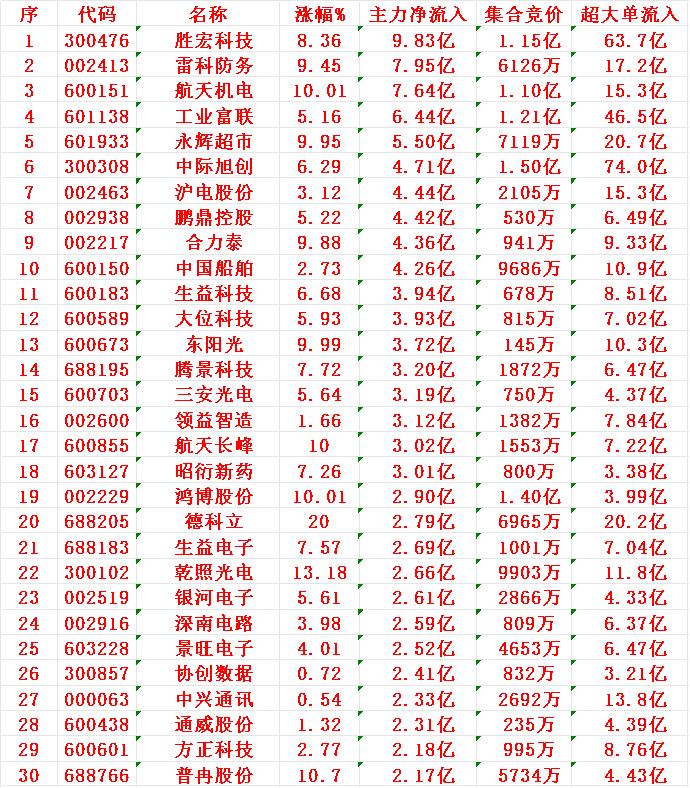 | 序 | 代码 | 名称 | 涨幅% | 主力净流入 | 集合竞价 | 超大单流入 |
|---|---|---|---|---|---|---|
| 1 | 300476 | 胜宏科技 | 8.36 | 9.83亿 | 1.15亿 | 63.7亿 |
| 2 | 002413 | 雷科防务 | 9.45 | 7.95亿 | 6126万 | 17.2亿 |
| 3 | 600151 | 航天机电 | 10.01 | 7.64亿 | 1.10亿 | 15.3亿 |
| 4 | 601138 | 工业富联 | 5.16 | 6.44亿 | 1.21亿 | 46.5亿 |
| 5 | 601933 | 永辉超市 | 9.95 | 5.50亿 | 7119万 | 20.7亿 |
| 6 | 300308 | 中际旭创 | 6.29 | 4.71亿 | 1.50亿 | 74.0亿 |
| 7 | 002463 | 沪电股份 | 3.12 | 4.44亿 | 2105万 | 15.3亿 |
| 8 | 002938 | 鹏鼎控股 | 5.22 | 4.42亿 | 530万 | 6.49亿 |
| 9 | 002217 | 合力泰 | 9.88 | 4.36亿 | 941万 | 9.33亿 |
| 10 | 600150 | 中国船舶 | 2.73 | 4.26亿 | 9686万 | 10.9亿 |
| 11 | 600183 | 生益科技 | 6.68 | 3.94亿 | 678万 | 8.51亿 |
| 12 | 600589 | 大位科技 | 5.93 | 3.93亿 | 815万 | 7.02亿 |
| 13 | 600673 | 东阳光 | 9.99 | 3.72亿 | 145万 | 10.3亿 |
| 14 | 688195 | 腾景科技 | 7.72 | 3.20亿 | 1872万 | 6.47亿 |
| 15 | 600703 | 三安光电 | 5.64 | 3.19亿 | 750万 | 4.37亿 |
| 16 | 002600 | 领益智造 | 1.66 | 3.12亿 | 1382万 | 7.84亿 |
| 17 | 600855 | 航天长峰 | 10 | 3.02亿 | 1553万 | 7.22亿 |
| 18 | 603127 | 昭衍新药 | 7.26 | 3.01亿 | 800万 | 3.38亿 |
| 19 | 002229 | 鸿博股份 | 10.01 | 2.90亿 | 1.40亿 | 3.99亿 |
| 20 | 688205 | 德科立 | 20 | 2.79亿 | 6965万 | 20.2亿 |
| 21 | 688183 | 生益电子 | 7.57 | 2.69亿 | 1001万 | 7.04亿 |
| 22 | 300102 | 乾照光电 | 13.18 | 2.66亿 | 9903万 | 11.8亿 |
| 23 | 002519 | 银河电子 | 5.61 | 2.61亿 | 2866万 | 4.33亿 |
| 24 | 002916 | 深南电路 | 3.98 | 2.59亿 | 809万 | 6.37亿 |
| 25 | 603228 | 景旺电子 | 4.01 | 2.52亿 | 4653万 | 6.47亿 |
| 26 | 300857 | 协创数据 | 0.72 | 2.41亿 | 832万 | 3.21亿 |
| 27 | 000063 | 中兴通讯 | 0.54 | 2.33亿 | 2692万 | 13.8亿 |
| 28 | 600438 | 通威股份 | 1.32 | 2.31亿 | 235万 | 4.39亿 |
| 29 | 600601 | 方正科技 | 2.77 | 2.18亿 | 995万 | 8.76亿 |
| 30 | 688766 | 普冉股份 | 10.7 | 2.17亿 | 5734万 | 4.43亿 |